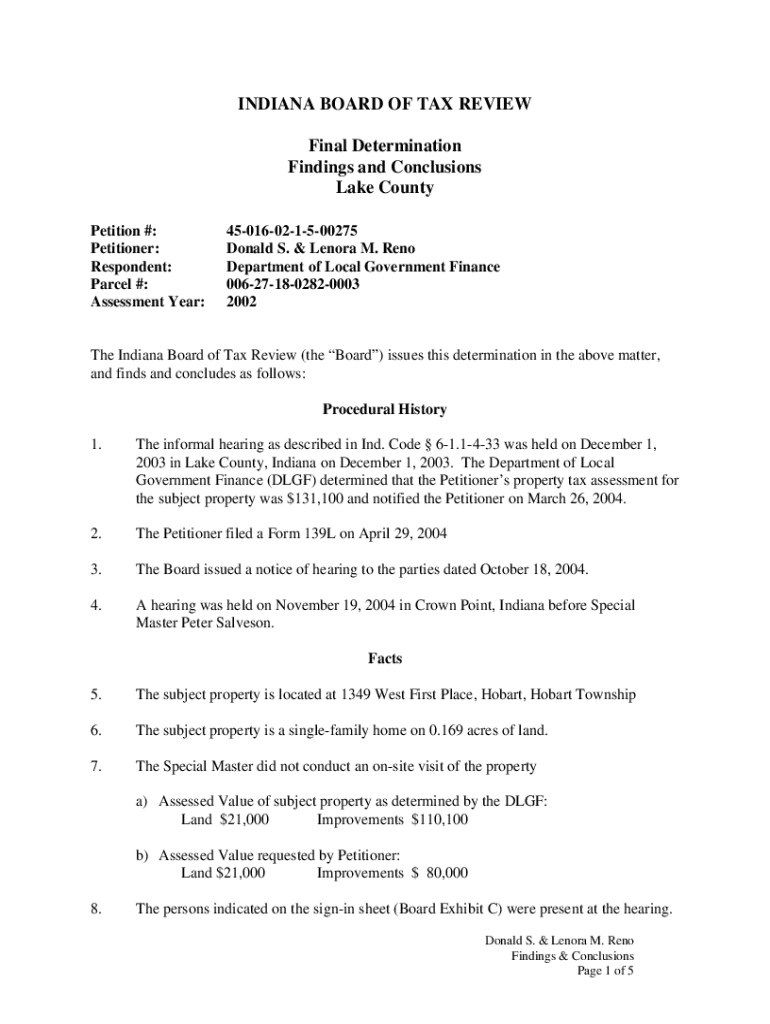 INDIANA BOARD OF TAX REVIEW

Final Determination
Findings and Conclusions
Lake County

Petition #: 45-016-02-1-5-00275
Petitioner: Donald S. & Lenora M. Reno
Respondent: Department of Local Government Finance
Parcel #: 006-27-18-0282-0003
Assessment Year: 2002

The Indiana Board of Tax Review (the “Board”) issues this determination in the above matter, and finds and concludes as follows:

Procedural History

1. The informal hearing as described in Ind. Code § 6-1.1-4-33 was held on December 1, 2003 in Lake County, Indiana on December 1, 2003. The Department of Local Government Finance (DLGF) determined that the Petitioner’s property tax assessment for the subject property was $131,100 and notified the Petitioner on March 26, 2004.

2. The Petitioner filed a Form 139L on April 29, 2004

3. The Board issued a notice of hearing to the parties dated October 18, 2004.

4. A hearing was held on November 19, 2004 in Crown Point, Indiana before Special Master Peter Salveson.

Facts

5. The subject property is located at 1349 West First Place, Hobart, Hobart Township

6. The subject property is a single-family home on 0.169 acres of land.

7. The Special Master did not conduct an on-site visit of the property

a) Assessed Value of subject property as determined by the DLGF:
Land $21,000 Improvements $110,100

b) Assessed Value requested by Petitioner:
Land $21,000 Improvements $ 80,000

8. The persons indicated on the sign-in sheet (Board Exhibit C) were present at the hearing.

Donald S. & Lenora M. Reno
Findings & Conclusions
Page 1 of 5